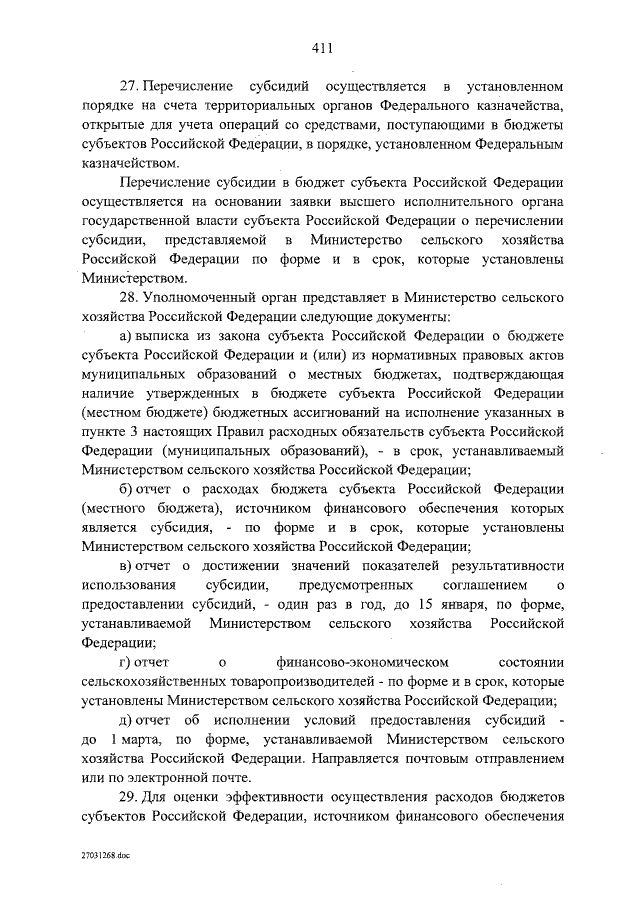 411

27. Перечисление субсидий осуществляется в установленном порядке на счета территориальных органов Федерального казначейства, открытые для учета операций со средствами, поступающими в бюджеты субъектов Российской Федерации, в порядке, установленном Федеральным казначейством.

Перечисление субсидии в бюджет субъекта Российской Федерации осуществляется на основании заявки высшего исполнительного органа государственной власти субъекта Российской Федерации о перечислении субсидии, представляемой в Министерство сельского хозяйства Российской Федерации по форме и в срок, которые установлены Министерством.

28. Уполномоченный орган представляет в Министерство сельского хозяйства Российской Федерации следующие документы:

а) выписка из закона субъекта Российской Федерации о бюджете субъекта Российской Федерации и (или) из нормативных правовых актов муниципальных образований о местных бюджетах, подтверждающая наличие утвержденных в бюджете субъекта Российской Федерации (местном бюджете) бюджетных ассигнований на исполнение указанных в пункте 3 настоящих Правил расходных обязательств субъекта Российской Федерации (муниципальных образований), - в срок, устанавливаемый Министерством сельского хозяйства Российской Федерации;

б) отчет о расходах бюджета субъекта Российской Федерации (местного бюджета), источником финансового обеспечения которых является субсидия, - по форме и в срок, которые установлены Министерством сельского хозяйства Российской Федерации;

в) отчет о достижении значений показателей результативности использования субсидии, предусмотренных соглашением о предоставлении субсидий, - один раз в год, до 15 января, по форме, устанавливаемой Министерством сельского хозяйства Российской Федерации;

г) отчет о финансово-экономическом состоянии сельскохозяйственных товаропроизводителей - по форме и в срок, которые установлены Министерством сельского хозяйства Российской Федерации;

д) отчет об исполнении условий предоставления субсидий - до 1 марта, по форме, устанавливаемой Министерством сельского хозяйства Российской Федерации. Направляется почтовым отправлением или по электронной почте.

29. Для оценки эффективности осуществления расходов бюджетов субъектов Российской Федерации, источником финансового обеспечения

27031268.doc